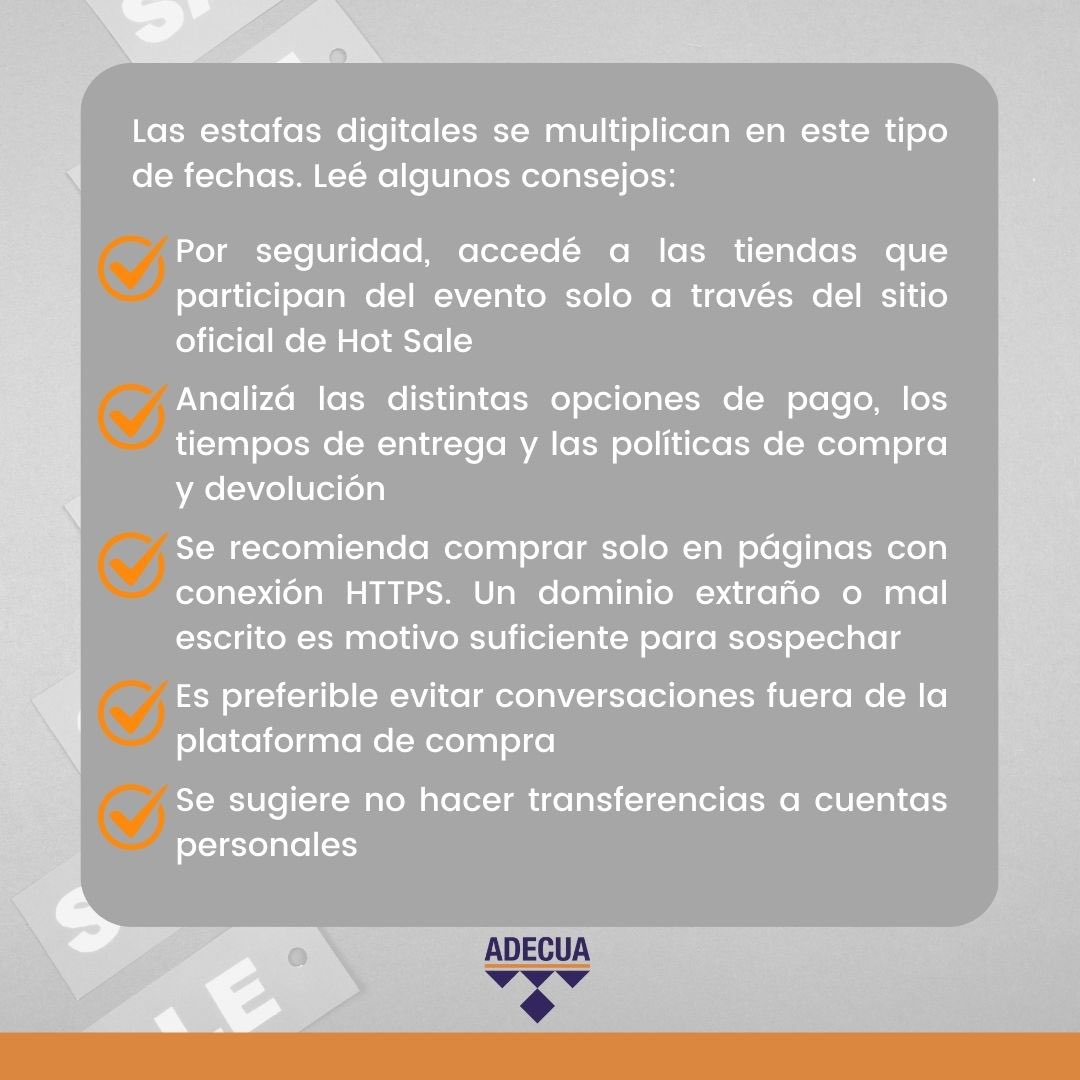 Las estafas digitales se multiplican en este tipo de fechas. Leé algunos consejos:

Por seguridad, accedé a las tiendas que participan del evento solo a través del sitio oficial de Hot Sale

Analizá las distintas opciones de pago, los tiempos de entrega y las políticas de compra y devolución

Se recomienda comprar solo en páginas con conexión HTTPS. Un dominio extraño o mal escrito es motivo suficiente para sospechar

Es preferible evitar conversaciones fuera de la plataforma de compra

Se sugiere no hacer transferencias a cuentas personales

ADECUA